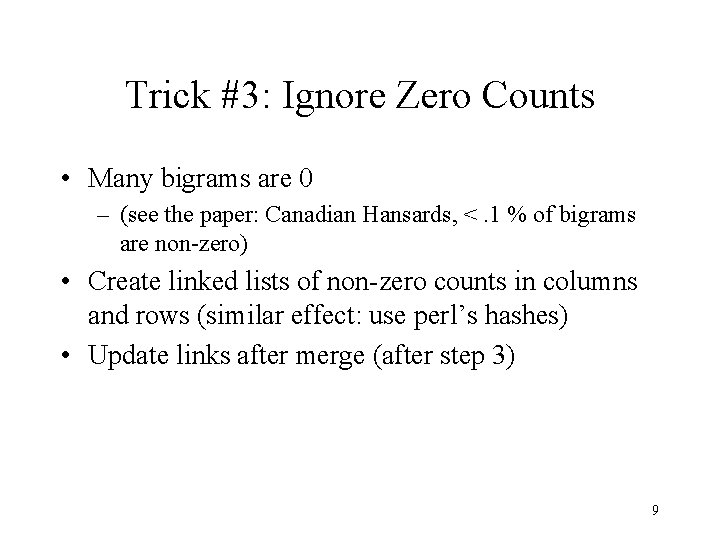 Trick #3: Ignore Zero Counts

• Many bigrams are 0

– (see the paper: Canadian Hansards, < .1 % of bigrams are non-zero)

• Create linked lists of non-zero counts in columns and rows (similar effect: use perl's hashes)

• Update links after merge (after step 3)

9